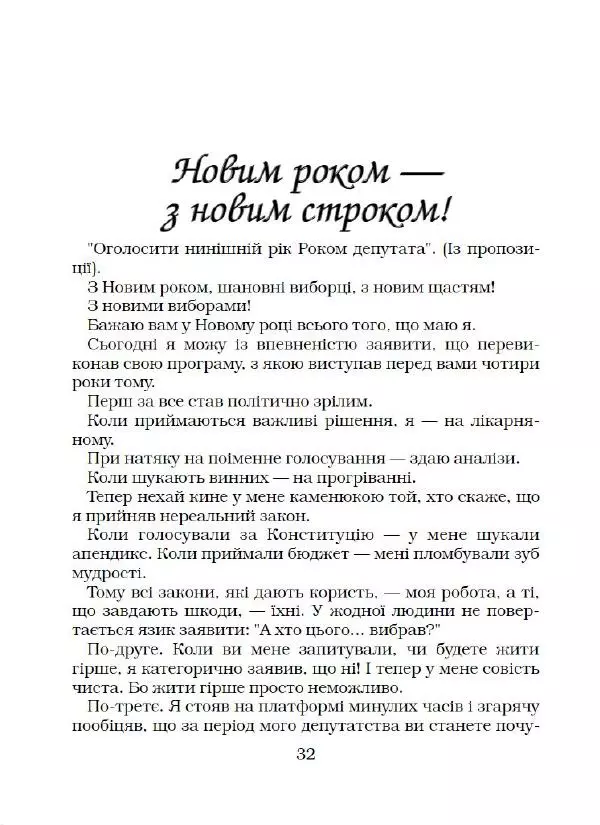 Новим роком — з новим строком!

"Оголосити нинішній рік Роком депутата". (Із пропозиції).

З Новим роком, шановні виборці, з новим щастям!

З новими виборами!

Бажаю вам у Новому році всього того, що маю я.

Сьогодні я можу із впевненістю заявити, що перевиконав свою програму, з якою виступав перед вами чотири роки тому.

Перш за все став політично зрілим.

Коли приймаються важливі рішення, я — на лікарняному.

При натяку на поіменне голосування — здаю аналізи.

Коли шукають винних — на прогріванні.

Тепер нехай кине у мене каменюкою той, хто скаже, що я прийняв нереальний закон.

Коли голосували за Конституцію — у мене шукали апендикс. Коли приймали бюджет — мені пломбували зуб мудрості.

Тому всі закони, які дають користь, — моя робота, а ті, що завдають шкоди, — їхні. У жодної людини не повертається язик заявити: "А хто цього... вибрав?"

По-друге. Коли ви мене запитували, чи будете жити гірше, я категорично заявив, що ні! І тепер у мене совість чиста. Бо жити гірше просто неможливо.

По-третє. Я стояв на платформі минулих часів і згарячу пообіцяв, що за період мого депутатства ви станете почу-

32